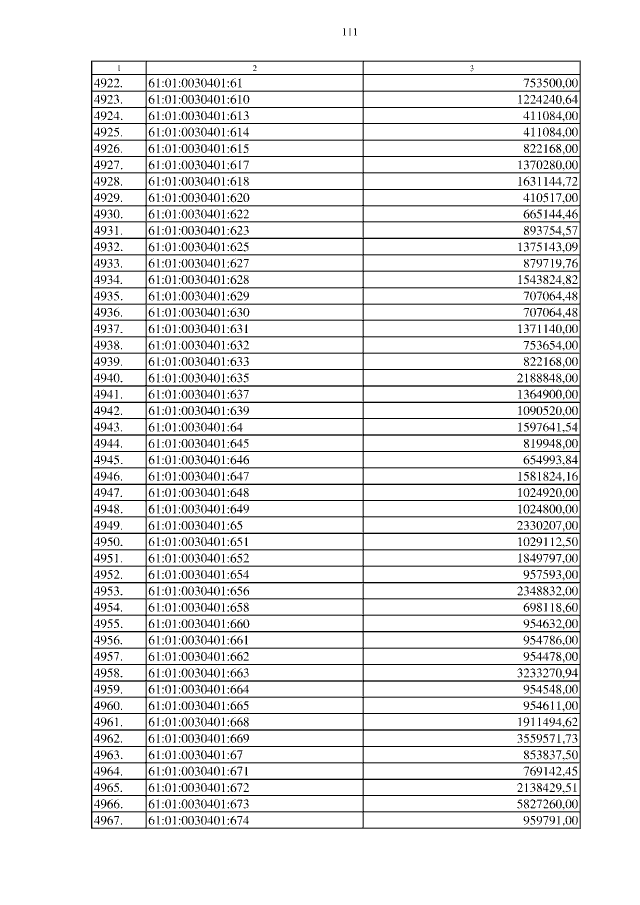 111

| 1 | 2 | 3 |
|---|---|---|
| 4922. | 61:01:0030401:61 | 753500,00 |
| 4923. | 61:01:0030401:610 | 1224240,64 |
| 4924. | 61:01:0030401:613 | 411084,00 |
| 4925. | 61:01:0030401:614 | 411084,00 |
| 4926. | 61:01:0030401:615 | 822168,00 |
| 4927. | 61:01:0030401:617 | 1370280,00 |
| 4928. | 61:01:0030401:618 | 1631144,72 |
| 4929. | 61:01:0030401:620 | 410517,00 |
| 4930. | 61:01:0030401:622 | 665144,46 |
| 4931. | 61:01:0030401:623 | 893754,57 |
| 4932. | 61:01:0030401:625 | 1375143,09 |
| 4933. | 61:01:0030401:627 | 879719,76 |
| 4934. | 61:01:0030401:628 | 1543824,82 |
| 4935. | 61:01:0030401:629 | 707064,48 |
| 4936. | 61:01:0030401:630 | 707064,48 |
| 4937. | 61:01:0030401:631 | 1371140,00 |
| 4938. | 61:01:0030401:632 | 753654,00 |
| 4939. | 61:01:0030401:633 | 822168,00 |
| 4940. | 61:01:0030401:635 | 2188848,00 |
| 4941. | 61:01:0030401:637 | 1364900,00 |
| 4942. | 61:01:0030401:639 | 1090520,00 |
| 4943. | 61:01:0030401:64 | 1597641,54 |
| 4944. | 61:01:0030401:645 | 819948,00 |
| 4945. | 61:01:0030401:646 | 654993,84 |
| 4946. | 61:01:0030401:647 | 1581824,16 |
| 4947. | 61:01:0030401:648 | 1024920,00 |
| 4948. | 61:01:0030401:649 | 1024800,00 |
| 4949. | 61:01:0030401:65 | 2330207,00 |
| 4950. | 61:01:0030401:651 | 1029112,50 |
| 4951. | 61:01:0030401:652 | 1849797,00 |
| 4952. | 61:01:0030401:654 | 957593,00 |
| 4953. | 61:01:0030401:656 | 2348832,00 |
| 4954. | 61:01:0030401:658 | 698118,60 |
| 4955. | 61:01:0030401:660 | 954632,00 |
| 4956. | 61:01:0030401:661 | 954786,00 |
| 4957. | 61:01:0030401:662 | 954478,00 |
| 4958. | 61:01:0030401:663 | 3233270,94 |
| 4959. | 61:01:0030401:664 | 954548,00 |
| 4960. | 61:01:0030401:665 | 954611,00 |
| 4961. | 61:01:0030401:668 | 1911494,62 |
| 4962. | 61:01:0030401:669 | 3559571,73 |
| 4963. | 61:01:0030401:67 | 853837,50 |
| 4964. | 61:01:0030401:671 | 769142,45 |
| 4965. | 61:01:0030401:672 | 2138429,51 |
| 4966. | 61:01:0030401:673 | 5827260,00 |
| 4967. | 61:01:0030401:674 | 959791,00 |